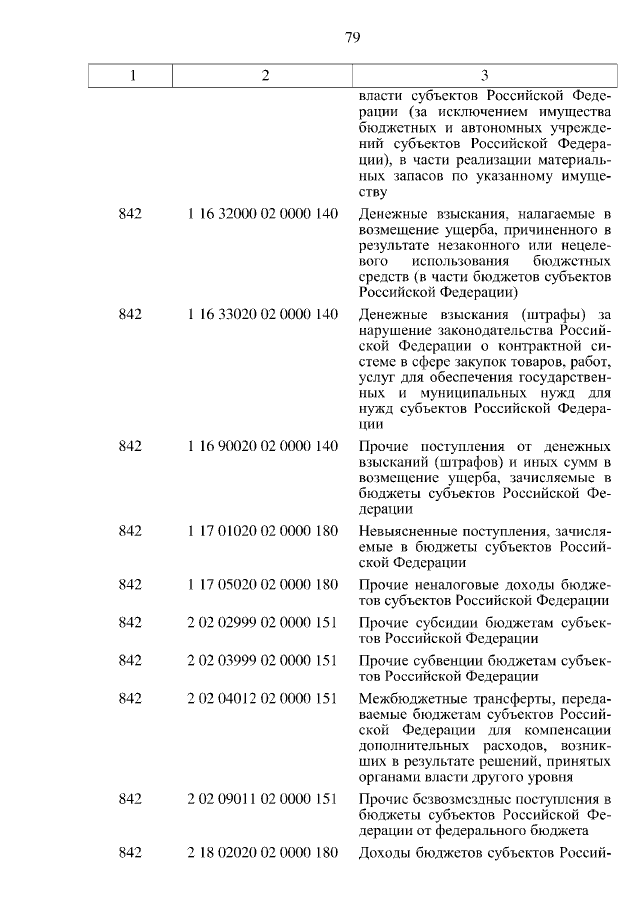 79

| 1 | 2 | 3 |
|---|---|---|
| | | власти субъектов Российской Федерации (за исключением имущества бюджетных и автономных учреждений субъектов Российской Федерации), в части реализации материальных запасов по указанному имуществу |
| 842 | 1 16 32000 02 0000 140 | Денежные взыскания, налагаемые в возмещение ущерба, причиненного в результате незаконного или нецелевого использования бюджетных средств (в части бюджетов субъектов Российской Федерации) |
| 842 | 1 16 33020 02 0000 140 | Денежные взыскания (штрафы) за нарушение законодательства Российской Федерации о контрактной системе в сфере закупок товаров, работ, услуг для обеспечения государственных и муниципальных нужд для нужд субъектов Российской Федерации |
| 842 | 1 16 90020 02 0000 140 | Прочие поступления от денежных взысканий (штрафов) и иных сумм в возмещение ущерба, зачисляемые в бюджеты субъектов Российской Федерации |
| 842 | 1 17 01020 02 0000 180 | Невыясненные поступления, зачисляемые в бюджеты субъектов Российской Федерации |
| 842 | 1 17 05020 02 0000 180 | Прочие неналоговые доходы бюджетов субъектов Российской Федерации |
| 842 | 2 02 02999 02 0000 151 | Прочие субсидии бюджетам субъектов Российской Федерации |
| 842 | 2 02 03999 02 0000 151 | Прочие субвенции бюджетам субъектов Российской Федерации |
| 842 | 2 02 04012 02 0000 151 | Межбюджетные трансферты, передаваемые бюджетам субъектов Российской Федерации для компенсации дополнительных расходов, возникших в результате решений, принятых органами власти другого уровня |
| 842 | 2 02 09011 02 0000 151 | Прочие безвозмездные поступления в бюджеты субъектов Российской Федерации от федерального бюджета |
| 842 | 2 18 02020 02 0000 180 | Доходы бюджетов субъектов Российской |